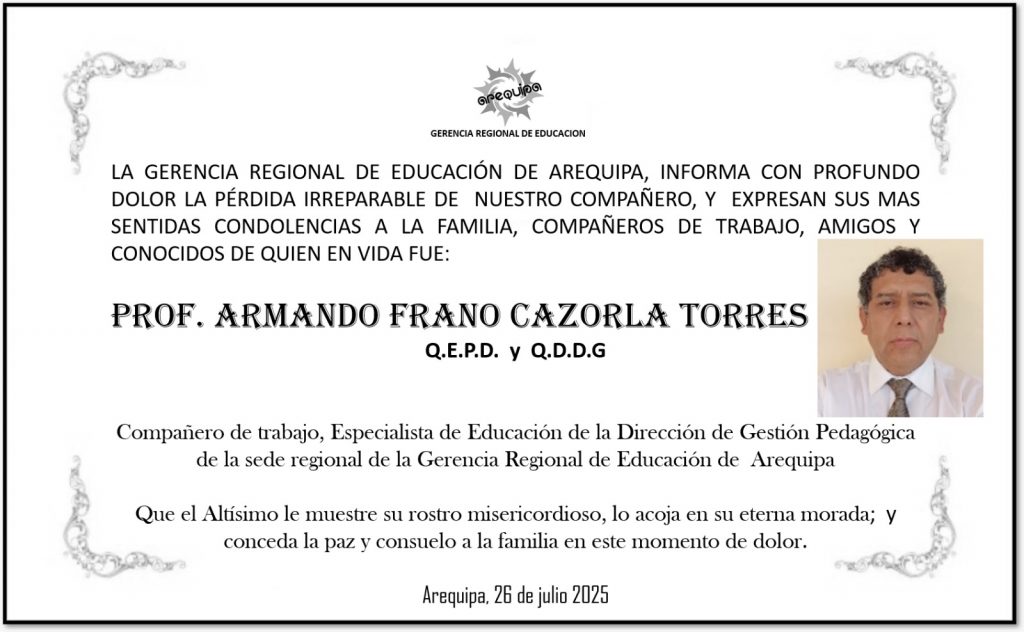 arequipa

GERENCIA REGIONAL DE EDUCACION

LA GERENCIA REGIONAL DE EDUCACIÓN DE AREQUIPA, INFORMA CON PROFUNDO DOLOR LA PÉRDIDA IRREPARABLE DE NUESTRO COMPAÑERO, Y EXPRESAN SUS MAS SENTIDAS CONDOLENCIAS A LA FAMILIA, COMPAÑEROS DE TRABAJO, AMIGOS Y CONOCIDOS DE QUIEN EN VIDA FUE:

PROF. ARMANDO FRANO CAZORLA TORRES

Q.E.P.D. y Q.D.D.G

Compañero de trabajo, Especialista de Educación de la Dirección de Gestión Pedagógica de la sede regional de la Gerencia Regional de Educación de Arequipa

Que el Altísimo le muestre su rostro misericordioso, lo acoja en su eterna morada; y conceda la paz y consuelo a la familia en este momento de dolor.

Arequipa, 26 de julio 2025